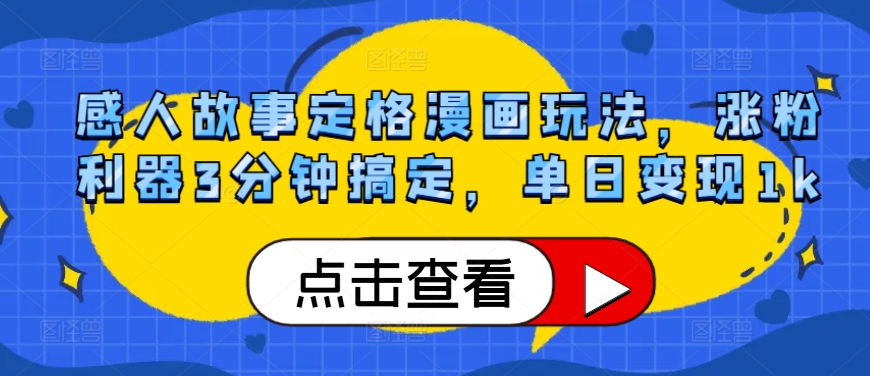 感人故事定格漫画玩法，涨粉利器3分钟搞定，单日变现1k

点击查看